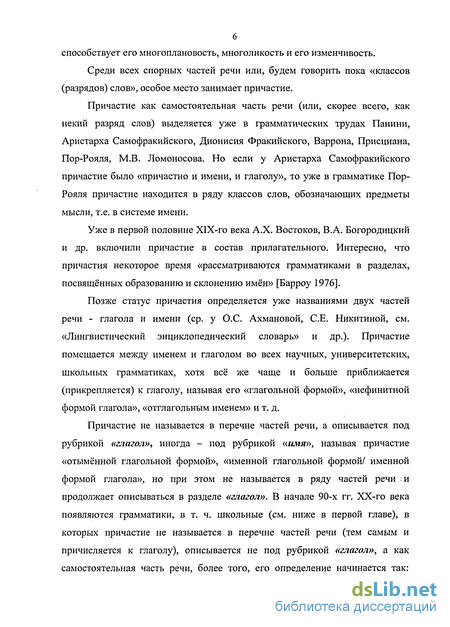 6

способствует его многоплановость, многоликость и его изменчивость.

Среди всех спорных частей речи или, будем говорить пока «классов (разрядов) слов», особое место занимает причастие.

Причастие как самостоятельная часть речи (или, скорее всего, как некий разряд слов) выделяется уже в грамматических трудах Панини, Аристарха Самофракийского, Дионисия Фракийского, Варрона, Присциана, Пор-Рояля, М.В. Ломоносова. Но если у Аристарха Самофракийского причастие было «причастно и имени, и глаголу», то уже в грамматике Пор-Рояля причастие находится в ряду классов слов, обозначающих предметы мысли, т.е. в системе имени.

Уже в первой половине XIX-го века А.Х. Востоков, В.А. Богородицкий и др. включили причастие в состав прилагательного. Интересно, что причастия некоторое время «рассматриваются грамматиками в разделах, посвящённых образованию и склонению имён» [Барроу 1976].

Позже статус причастия определяется уже названиями двух частей речи - глагола и имени (ср. у О.С. Ахмановой, С.Е. Никитиной, см. «Лингвистический энциклопедический словарь» и др.). Причастие помещается между именем и глаголом во всех научных, университетских, школьных грамматиках, хотя всё же чаще и больше приближается (прикрепляется) к глаголу, называя его «глагольной формой», «нефинитной формой глагола», «отглагольным именем» и т. д.

Причастие не называется в перечне частей речи, а описывается под рубрикой «глагол», иногда – под рубрикой «имя», называя причастие «отымённой глагольной формой», «именной глагольной формой/ именной формой глагола», но при этом не называется в ряду частей речи и продолжает описываться в разделе «глагол». В начале 90-х гг. XX-го века появляются грамматики, в т. ч. школьные (см. ниже в первой главе), в которых причастие не называется в перечне частей речи (тем самым и причисляется к глаголу), описывается не под рубрикой «глагол», а как самостоятельная часть речи, более того, его определение начинается так:

dsLib.net
библиотека диссертаций